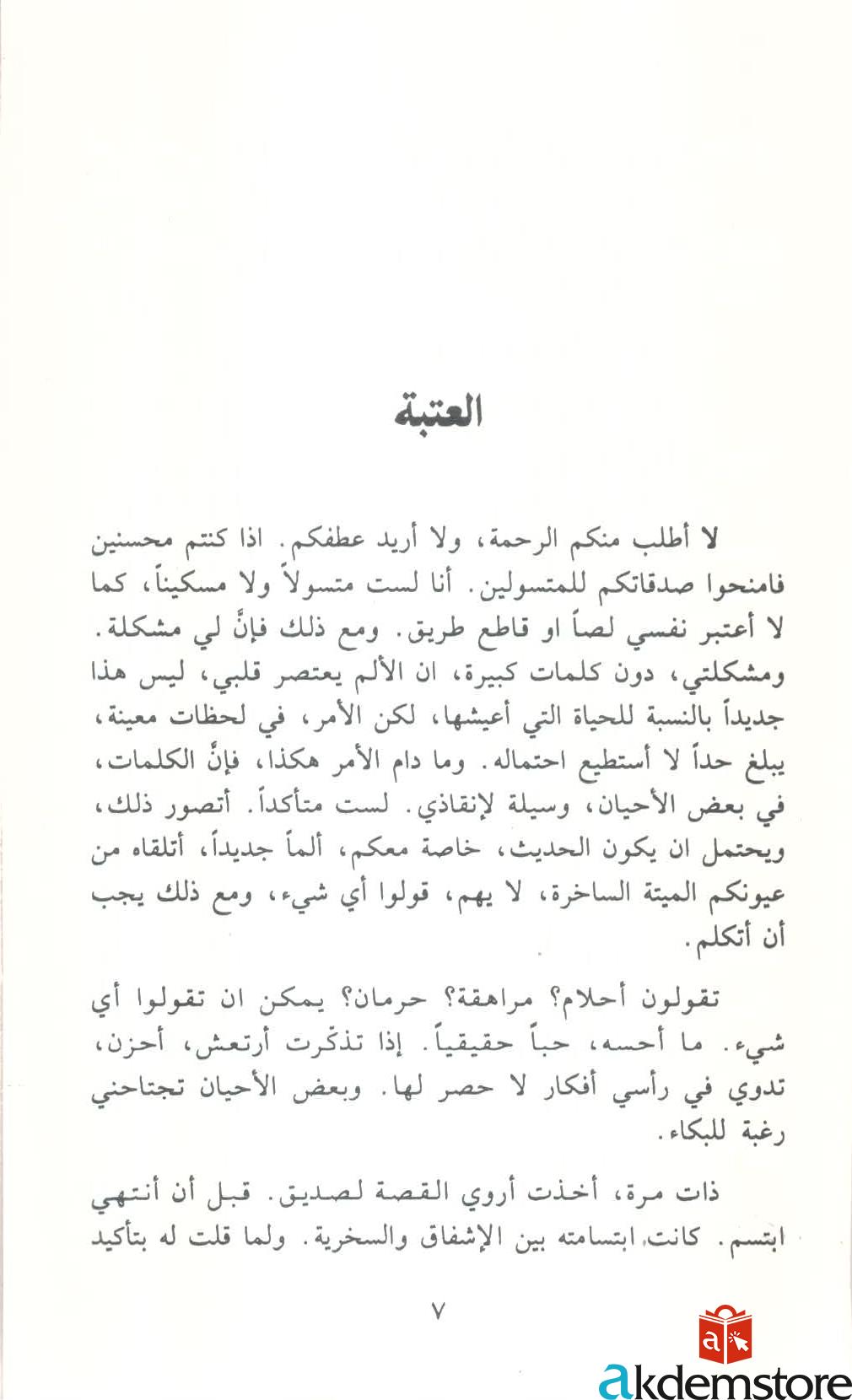 العتبة

لا أطلب منكم الرحمة، ولا أريد عطفكم. اذا كنتم محسنين فامنحوا صدقاتكم للمتسولين. أنا لست متسولاً ولا مسكيناً، كما لا أعتبر نفسي لصاً او قاطع طريق. ومع ذلك فإنَّ لي مشكلة. ومشكلتي، دون كلمات كبيرة، ان الألم يعتصر قلبي، ليس هذا جديداً بالنسبة للحياة التي أعيشها، لكن الأمر، في لحظات معينة، يبلغ حداً لا أستطيع احتماله. وما دام الأمر هكذا، فإنَّ الكلمات، في بعض الأحيان، وسيلة لإنقاذي. لست متأكداً. أتصور ذلك، ويحتمل ان يكون الحديث، خاصة معكم، ألماً جديداً، أتلقاه من عيونكم الميتة الساخرة، لا يهم، قولوا أي شيء، ومع ذلك يجب أن أتكلم.

تقولون أحلام؟ مراهقة؟ حرمان؟ يمكن ان تقولوا أي شيء. ما أحسه، حباً حقيقياً. إذا تذكّرت أرتعش، أحزن، تدوي في رأسي أفكار لا حصر لها. وبعض الأحيان تجتاحني رغبة للبكاء.

ذات مرة، أخذت أروي القصة لصديق. قبل أن أنتهي ابتسم. كانت ابتسامته بين الإشفاق والسخرية. ولما قلت له بتأكيد

٧

akdemstore